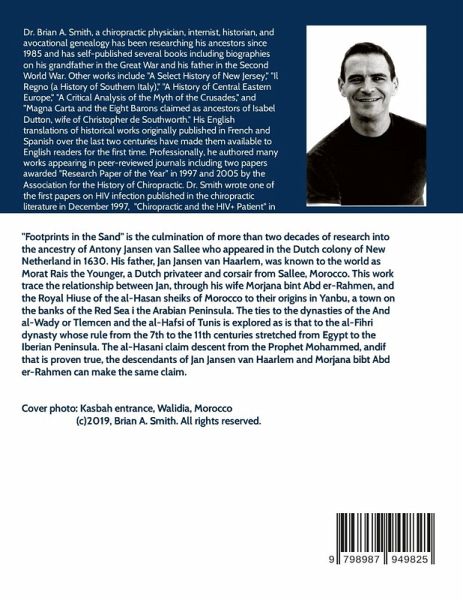 Dr. Brian A. Smith, a chiropractic physician, internist, historian, and avocational genealogy has been researching his ancestors since 1985 and has self-published several books including biographies on his grandfather in the Great War and his father in the Second World War. Other works include "A Select History of New Jersey," "Il Regno (a History of Southern Italy)," "A History of Central Eastern Europe," "A Critical Analysis of the Myth of the Crusades," and "Magna Carta and the Eight Barons claimed as ancestors of Isabel Dutton, wife of Christopher de Southworth." His English translations of historical works originally published in French and Spanish over the last two centuries have made them available to English readers for the first time. Professionally, he authored many works appearing in peer-reviewed journals including two papers awarded "Research Paper of the Year" in 1997 and 2005 by the Association for the History of Chiropractic. Dr. Smith wrote one of the first papers on HIV infection published in the chiropractic literature in December 1997, "Chiropractic and the HIV+ Patient" in

"Footprints in the Sand" is the culmination of more than two decades of research into the ancestry of Antony Jansen van Sallee who appeared in the Dutch colony of New Netherland in 1630. His father, Jan Jansen van Haarlem, was known to the world as Morat Rais the Younger, a Dutch privateer and corsair from Sallee, Morocco. This work trace the relationship between Jan, through his wife Morjana bint Abd er-Rahmen, and the Royal Hiuse of the al-Hasan sheiks of Morocco to their origins in Yanbu, a town on the banks of the Red Sea i the Arabian Peninsula. The ties to the dynasties of the And al-Wady or Tlemcen and the al-Hafsi of Tunis is explored as is that to the al-Fihri dynasty whose rule from the 7th to the 11th centuries stretched from Egypt to the Iberian Peninsula. The al-Hasani claim descent from the Prophet Mohammed, andif that is proven true, the descendants of Jan Jansen van Haarlem and Morjana bibt Abd er-Rahmen can make the same claim.

Cover photo: Kasbah entrance, Walidia, Morocco
(c)2019, Brian A. Smith. All rights reserved.

9 798987 949825